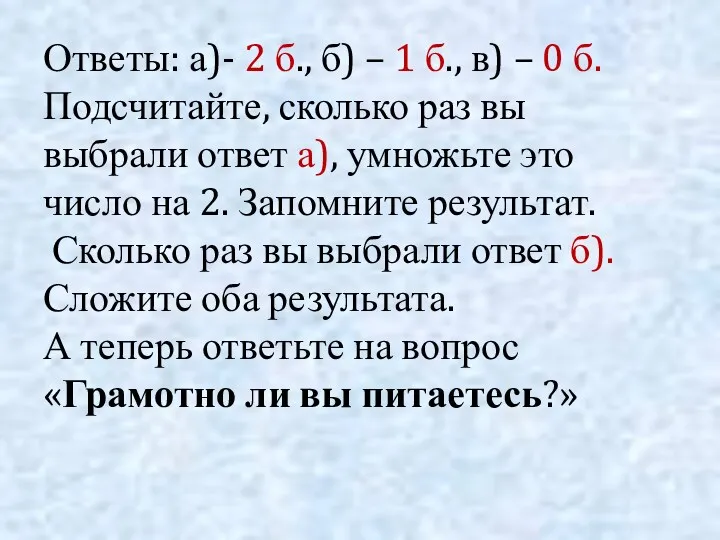 Ответы: а)- 2 б., б) – 1 б., в) – 0 б.
Подсчитайте, сколько раз вы выбрали ответ а), умножьте это число на 2. Запомните результат.
Сколько раз вы выбрали ответ б).
Сложите оба результата.
А теперь ответьте на вопрос «Грамотно ли вы питаетесь?»